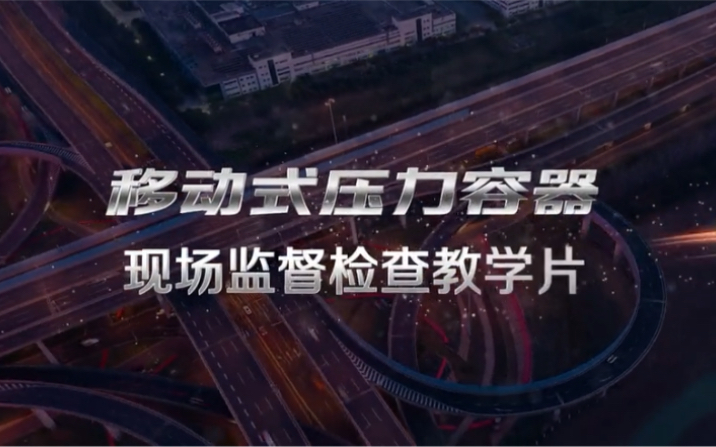 移动式压力容器
现场监督检查教学片